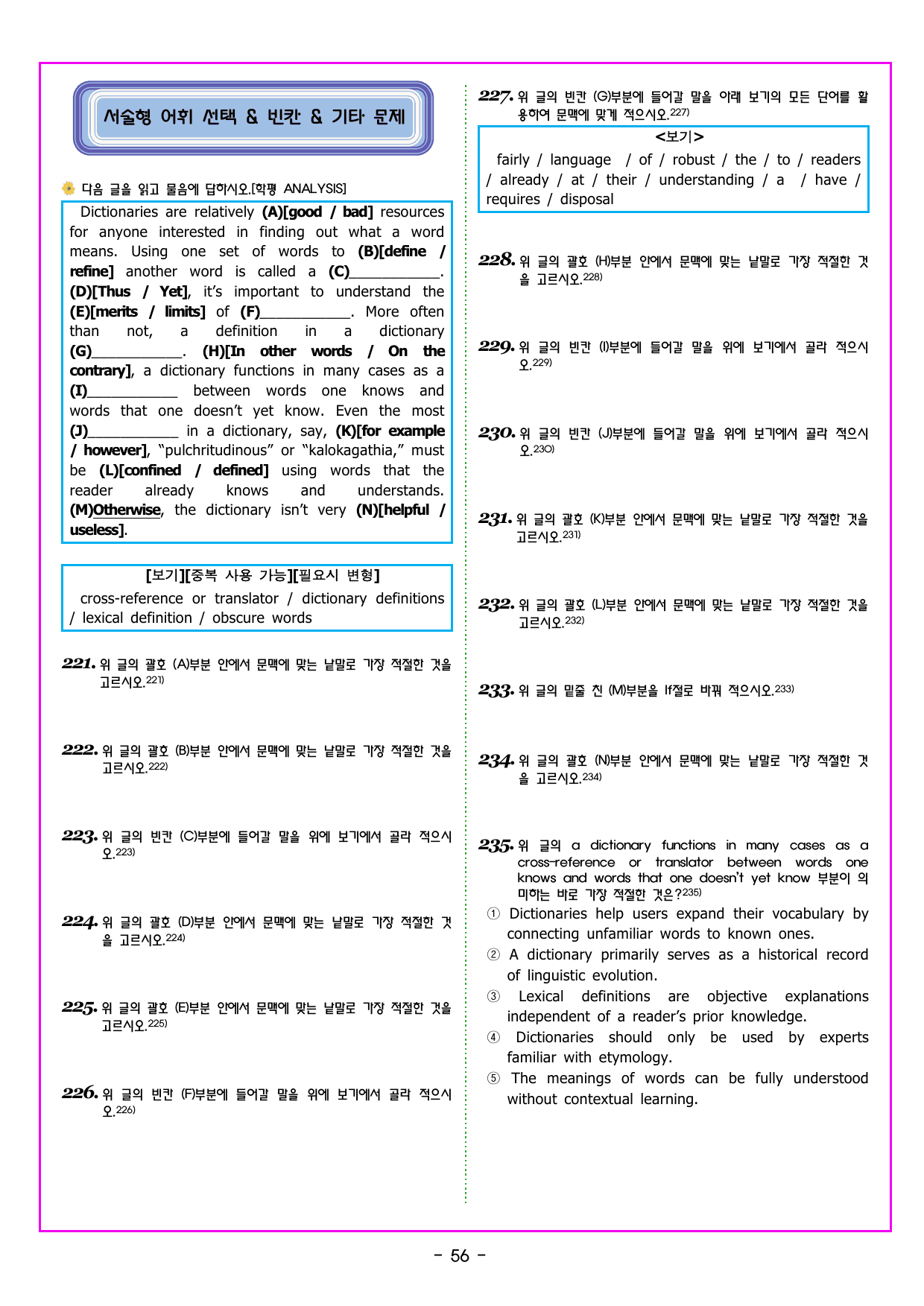 서술형 어휘 선택 & 빈칸 & 기타 문제

다음 글을 읽고 물음에 답하시오.[학평 ANALYSIS]

Dictionaries are relatively (A)[good / bad] resources for anyone interested in finding out what a word means. Using one set of words to (B)[define / refine] another word is called a (C)____. (D)[Thus / Yet], it's important to understand the (E)[merits / limits] of (F)____. More often than not, a definition in a dictionary (G)____. (H)[In other words / On the contrary], a dictionary functions in many cases as a (I)____ between words one knows and words that one doesn't yet know. Even the most (J)____ in a dictionary, say, (K)[for example / however], "pulchritudinous" or "kalokagathia," must be (L)[confined / defined] using words that the reader already knows and understands. (M)Otherwise, the dictionary isn't very (N)[helpful / useless].

[보기][중복 사용 가능][필요시 변형]
cross-reference or translator / dictionary definitions / lexical definition / obscure words

221. 위 글의 괄호 (A)부분 안에서 문맥에 맞는 낱말로 가장 적절한 것을 고르시오.$^{221)}$

222. 위 글의 괄호 (B)부분 안에서 문맥에 맞는 낱말로 가장 적절한 것을 고르시오.$^{222)}$

223. 위 글의 빈칸 (C)부분에 들어갈 말을 위에 보기에서 골라 적으시오.$^{223)}$

224. 위 글의 괄호 (D)부분 안에서 문맥에 맞는 낱말로 가장 적절한 것을 고르시오.$^{224)}$

225. 위 글의 괄호 (E)부분 안에서 문맥에 맞는 낱말로 가장 적절한 것을 고르시오.$^{225)}$

226. 위 글의 빈칸 (F)부분에 들어갈 말을 위에 보기에서 골라 적으시오.$^{226)}$

227. 위 글의 빈칸 (G)부분에 들어갈 말을 아래 보기의 모든 단어를 활용하여 문맥에 맞게 적으시오.$^{227)}$

<보기>
fairly / language / of / robust / the / to / readers / already / at / their / understanding / a / have / requires / disposal

228. 위 글의 괄호 (H)부분 안에서 문맥에 맞는 낱말로 가장 적절한 것을 고르시오.$^{228)}$

229. 위 글의 빈칸 (I)부분에 들어갈 말을 위에 보기에서 골라 적으시오.$^{229)}$

230. 위 글의 빈칸 (J)부분에 들어갈 말을 위에 보기에서 골라 적으시오.$^{230)}$

231. 위 글의 괄호 (K)부분 안에서 문맥에 맞는 낱말로 가장 적절한 것을 고르시오.$^{231)}$

232. 위 글의 괄호 (L)부분 안에서 문맥에 맞는 낱말로 가장 적절한 것을 고르시오.$^{232)}$

233. 위 글의 밑줄 친 (M)부분을 If절로 바꿔 적으시오.$^{233)}$

234. 위 글의 괄호 (N)부분 안에서 문맥에 맞는 낱말로 가장 적절한 것을 고르시오.$^{234)}$

235. 위 글의 a dictionary functions in many cases as a cross-reference or translator between words one knows and words that one doesn't yet know 부분이 의미하는 바로 가장 적절한 것은?$^{235)}$
① Dictionaries help users expand their vocabulary by connecting unfamiliar words to known ones.
② A dictionary primarily serves as a historical record of linguistic evolution.
③ Lexical definitions are objective explanations independent of a reader's prior knowledge.
④ Dictionaries should only be used by experts familiar with etymology.
⑤ The meanings of words can be fully understood without contextual learning.

- 56 -